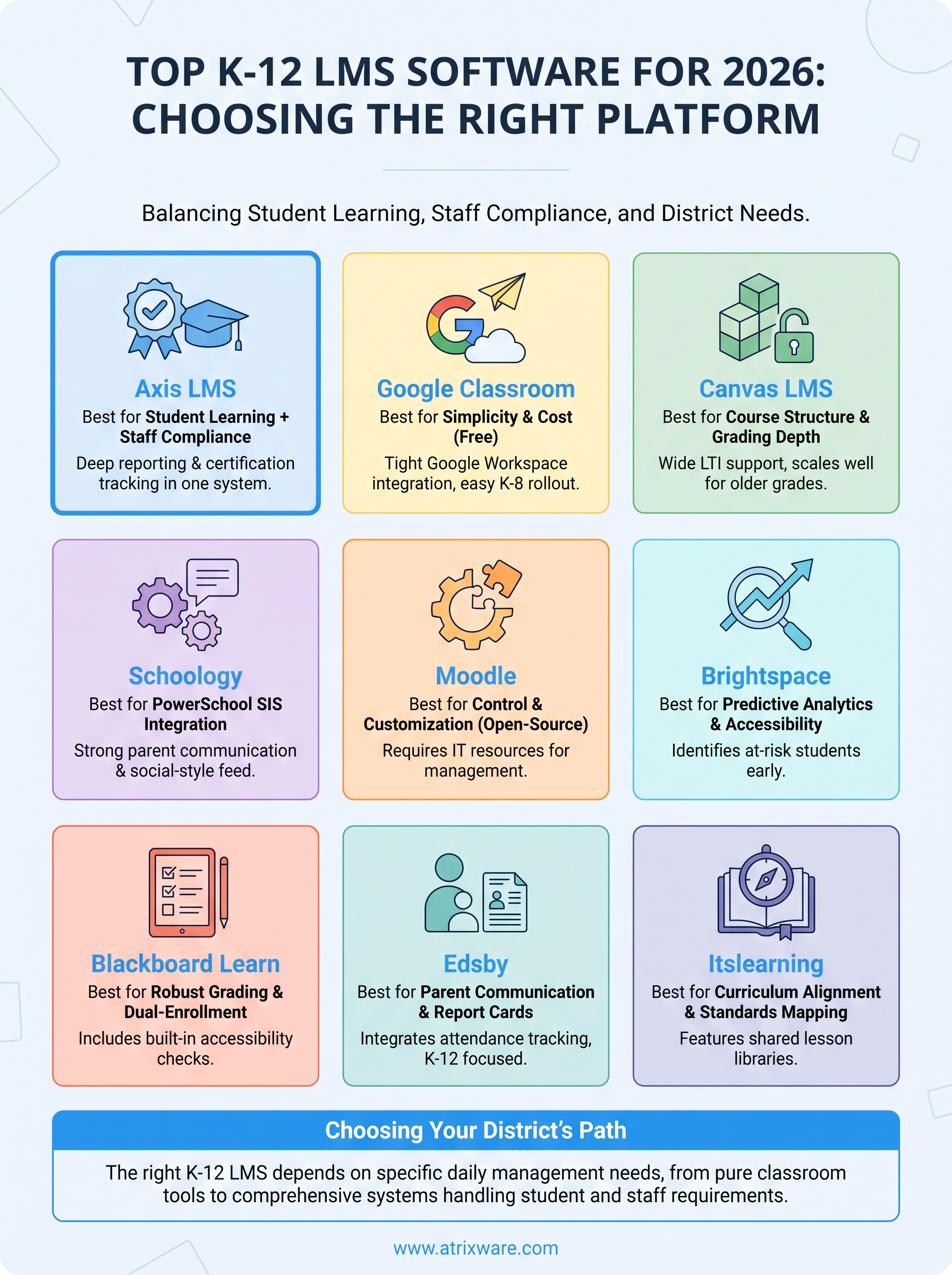 TOP K-12 LMS SOFTWARE FOR 2026: CHOOSING THE RIGHT PLATFORM

Balancing Student Learning, Staff Compliance, and District Needs.

Axis LMS
Best for Student Learning + Staff Compliance
Deep reporting & certification tracking in one system.

Google Classroom
Best for Simplicity & Cost (Free)
Tight Google Workspace integration, easy K-8 rollout.

Canvas LMS
Best for Course Structure & Grading Depth
Wide LTI support, scales well for older grades.

Schoology
Best for PowerSchool SIS Integration
Strong parent communication & social-style feed.

Moodle
Best for Control & Customization (Open-Source)
Requires IT resources for management.

Brightspace
Best for Predictive Analytics & Accessibility
Identifies at-risk students early.

Blackboard Learn
Best for Robust Grading & Dual-Enrollment
Includes built-in accessibility checks.

Edsby
Best for Parent Communication & Report Cards
Integrates attendance tracking, K-12 focused.

Itslearning
Best for Curriculum Alignment & Standards Mapping
Features shared lesson libraries.

Choosing Your District's Path
The right K-12 LMS depends on specific daily management needs, from pure classroom tools to comprehensive systems handling student and staff requirements.

www.atrixware.com